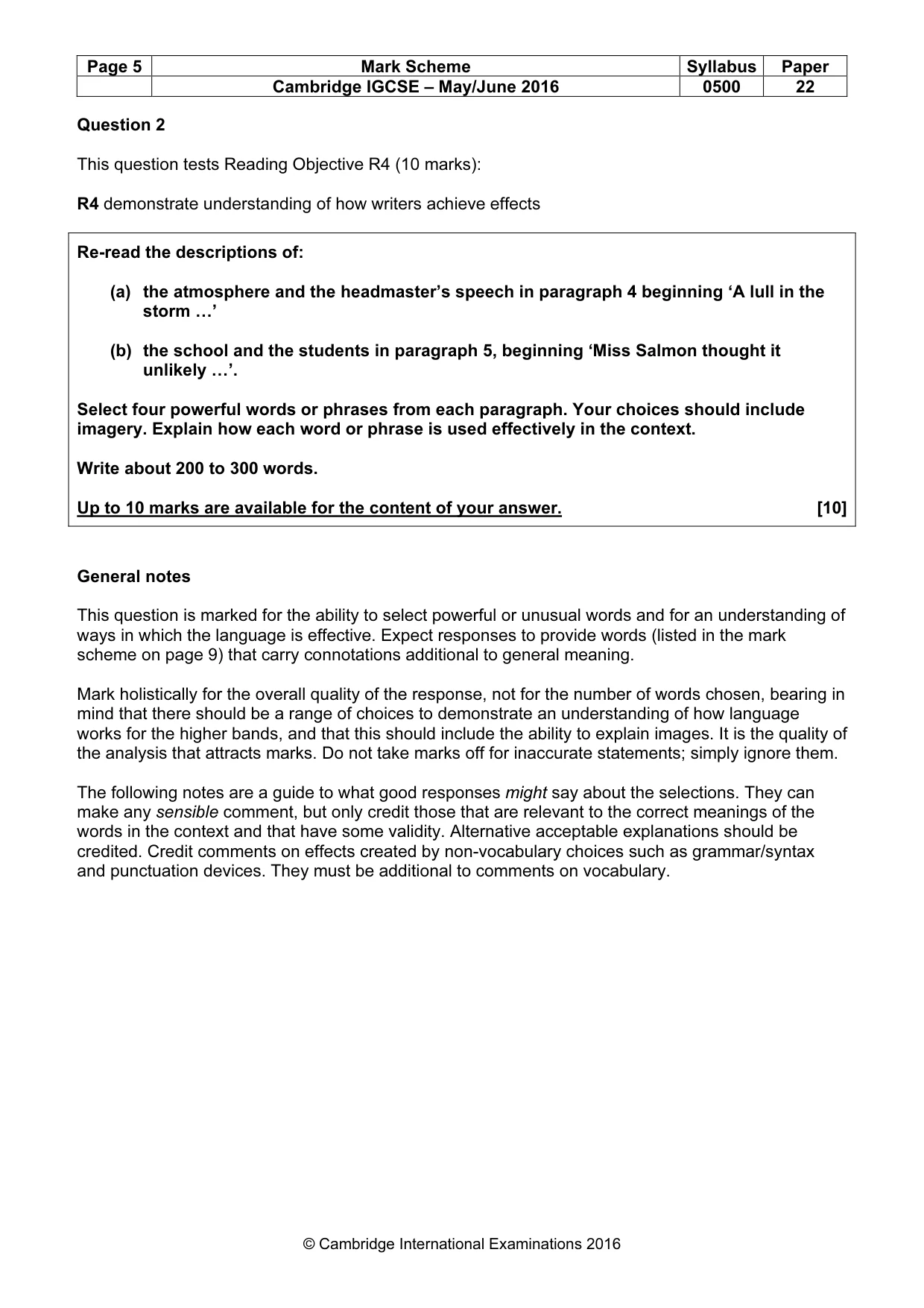 | Page 5 | Mark Scheme | Syllabus | Paper |
|---|---|---|---|
| | Cambridge IGCSE – May/June 2016 | 0500 | 22 |

Question 2

This question tests Reading Objective R4 (10 marks):

R4 demonstrate understanding of how writers achieve effects

Re-read the descriptions of:

(a) the atmosphere and the headmaster's speech in paragraph 4 beginning 'A lull in the storm …'

(b) the school and the students in paragraph 5, beginning 'Miss Salmon thought it unlikely …'.

Select four powerful words or phrases from each paragraph. Your choices should include imagery. Explain how each word or phrase is used effectively in the context.

Write about 200 to 300 words.

Up to 10 marks are available for the content of your answer. [10]

General notes

This question is marked for the ability to select powerful or unusual words and for an understanding of ways in which the language is effective. Expect responses to provide words (listed in the mark scheme on page 9) that carry connotations additional to general meaning.

Mark holistically for the overall quality of the response, not for the number of words chosen, bearing in mind that there should be a range of choices to demonstrate an understanding of how language works for the higher bands, and that this should include the ability to explain images. It is the quality of the analysis that attracts marks. Do not take marks off for inaccurate statements; simply ignore them.

The following notes are a guide to what good responses might say about the selections. They can make any sensible comment, but only credit those that are relevant to the correct meanings of the words in the context and that have some validity. Alternative acceptable explanations should be credited. Credit comments on effects created by non-vocabulary choices such as grammar/syntax and punctuation devices. They must be additional to comments on vocabulary.

© Cambridge International Examinations 2016